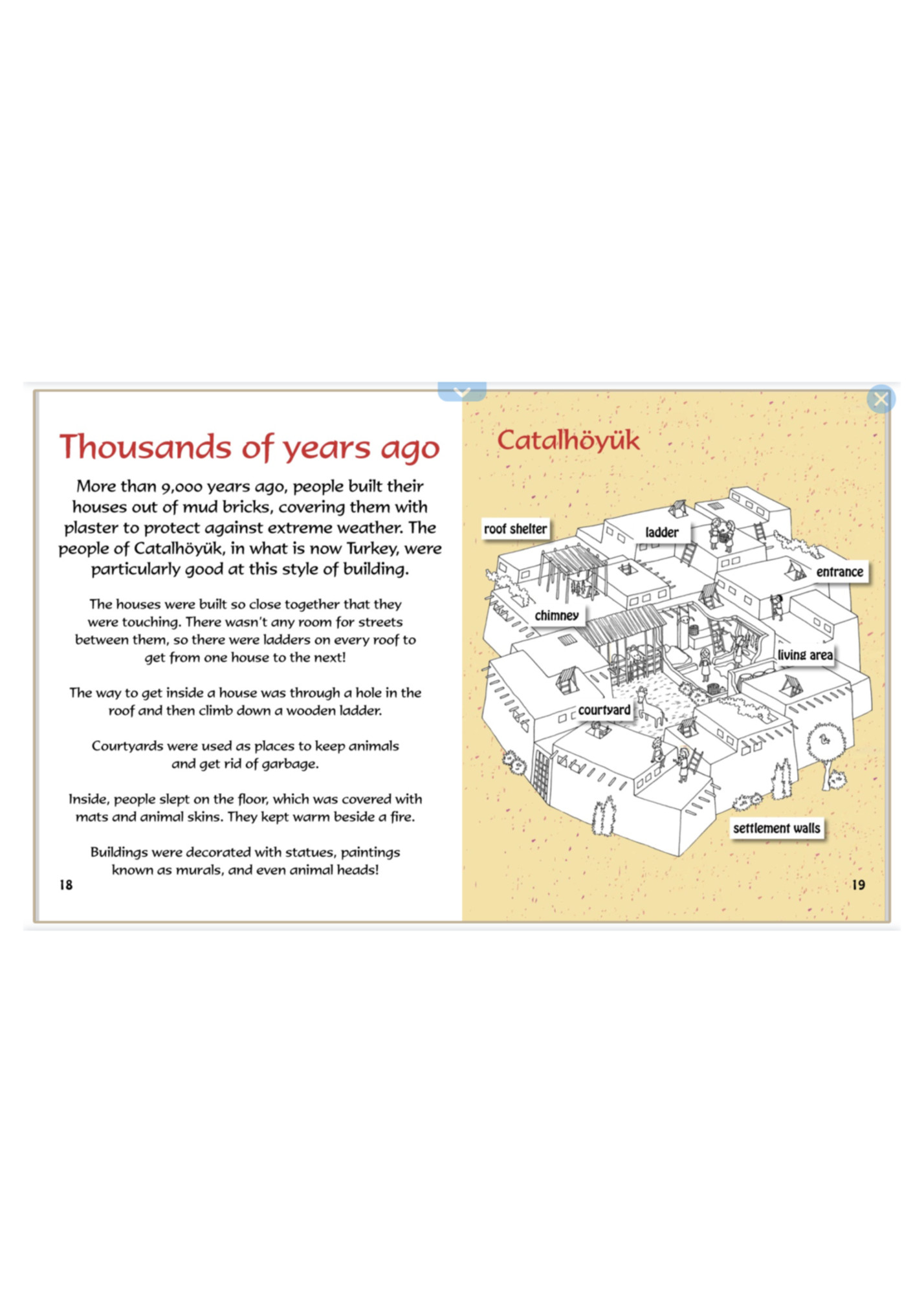 Thousands of years ago

More than 9,000 years ago, people built their houses out of mud bricks, covering them with plaster to protect against extreme weather. The people of Catalhöyük, in what is now Turkey, were particularly good at this style of building.

The houses were built so close together that they were touching. There wasn't any room for streets between them, so there were ladders on every roof to get from one house to the next!

The way to get inside a house was through a hole in the roof and then climb down a wooden ladder.

Courtyards were used as places to keep animals and get rid of garbage.

Inside, people slept on the floor, which was covered with mats and animal skins. They kept warm beside a fire.

Buildings were decorated with statues, paintings known as murals, and even animal heads!

18

Catalhöyük

roof shelter

ladder

entrance

chimney

living area

courtyard

settlement walls

19